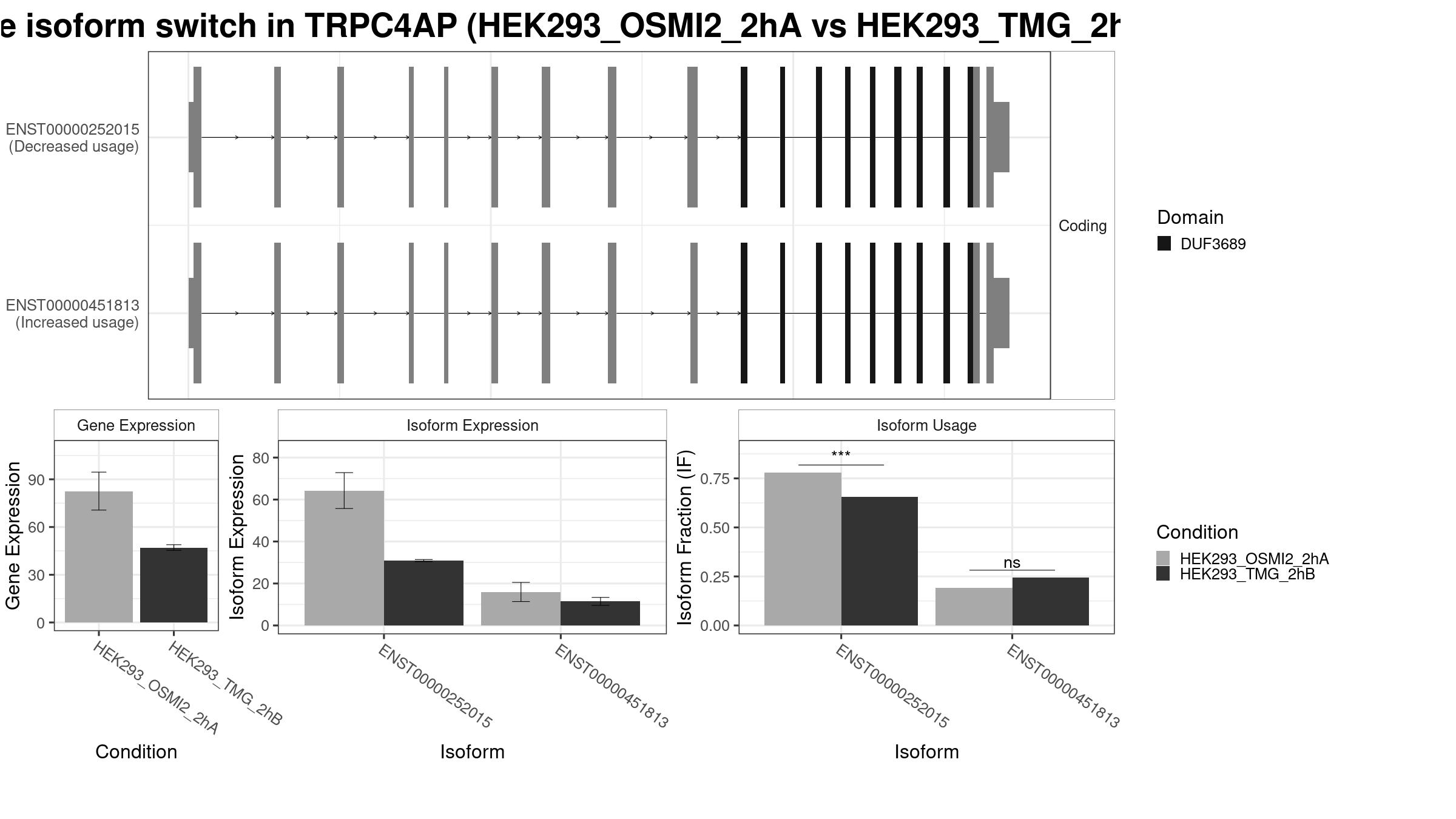 e isoform switch in TRPC4AP (HEK293_OSMI2_2hA vs HEK293_TMG_2h

ENST00000252015
(Decreased usage)

ENST00000451813
(Increased usage)

Coding

Domain
DUF3689

Gene Expression

Gene Expression
90
60
30
0

HEK293_OSMI2_2hA
HEK293_TMG_2hB

Condition

Isoform Expression

Isoform Expression
80
60
40
20
0

ENST00000252015
ENST00000451813

Isoform

Isoform Usage

Isoform Fraction (IF)
0.75
0.50
0.25
0.00

***
ns

ENST00000252015
ENST00000451813

Isoform

Condition
HEK293_OSMI2_2hA
HEK293_TMG_2hB